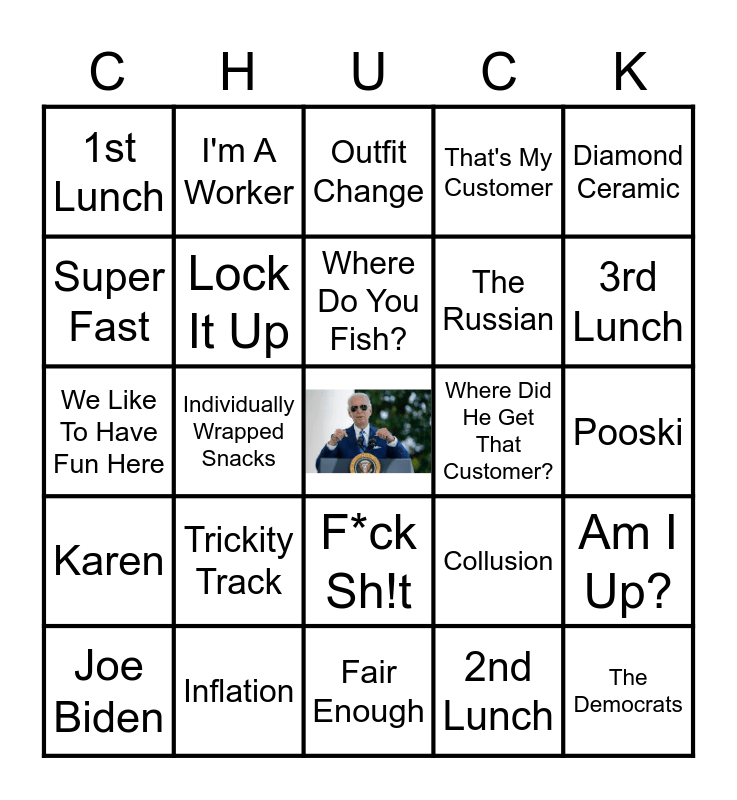 | C | H | U | C | K |
|---|---|---|---|---|
| 1st Lunch | I'm A Worker | Outfit Change | That's My Customer | Diamond Ceramic |
| Super Fast | Lock It Up | Where Do You Fish? | The Russian | 3rd Lunch |
| We Like To Have Fun Here | Individually Wrapped Snacks | | Where Did He Get That Customer? | Pooski |
| Karen | Trickity Track | F*ck Sh!t | Collusion | Am I Up? |
| Joe Biden | Inflation | Fair Enough | 2nd Lunch | The Democrats |